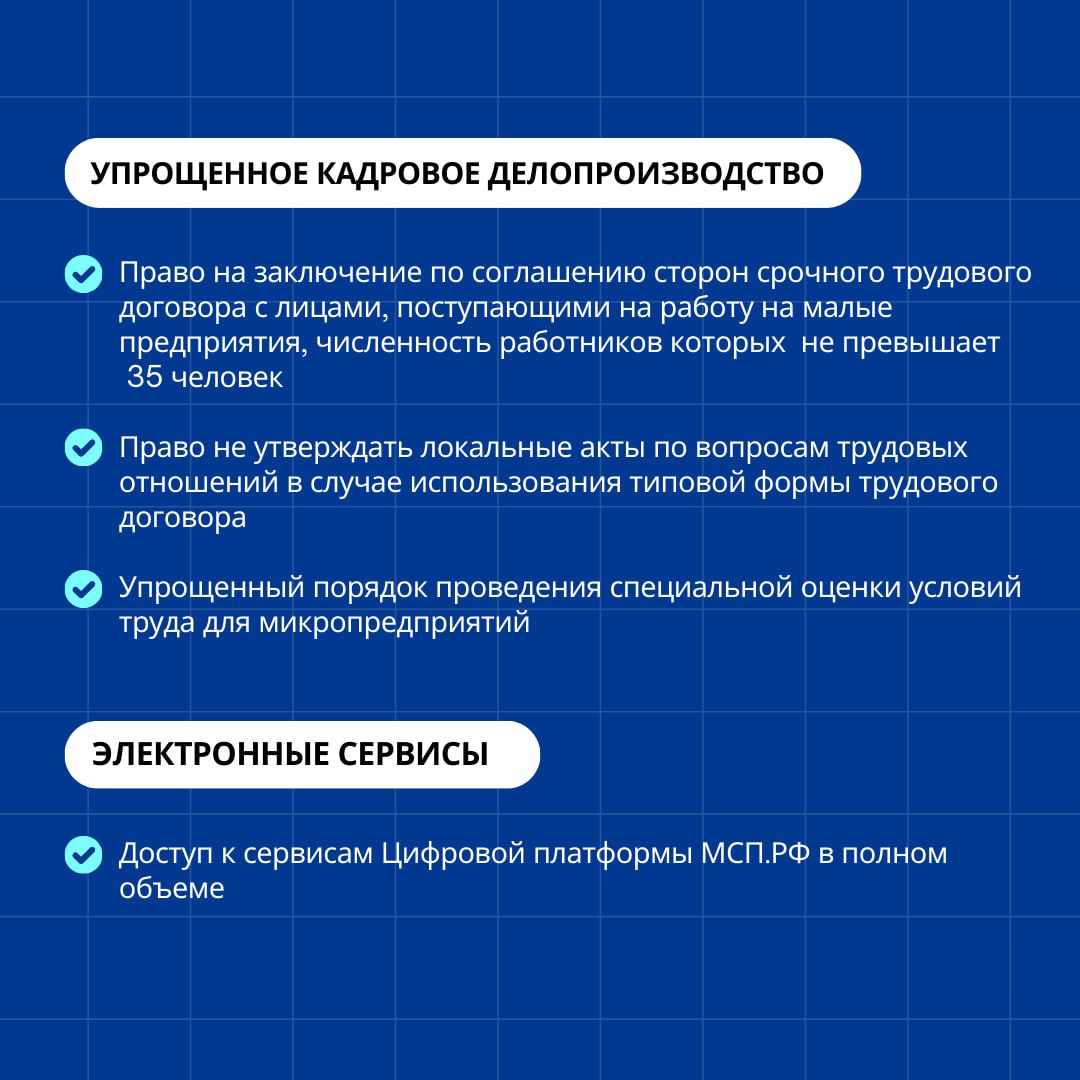 УПРОЩЕННОЕ КАДРОВОЕ ДЕЛОПРОИЗВОДСТВО

Право на заключение по соглашению сторон срочного трудового договора с лицами, поступающими на работу на малые предприятия, численность работников которых не превышает 35 человек

Право не утверждать локальные акты по вопросам трудовых отношений в случае использования типовой формы трудового договора

Упрощенный порядок проведения специальной оценки условий труда для микропредприятий

ЭЛЕКТРОННЫЕ СЕРВИСЫ

Доступ к сервисам Цифровой платформы МСП.РФ в полном объеме